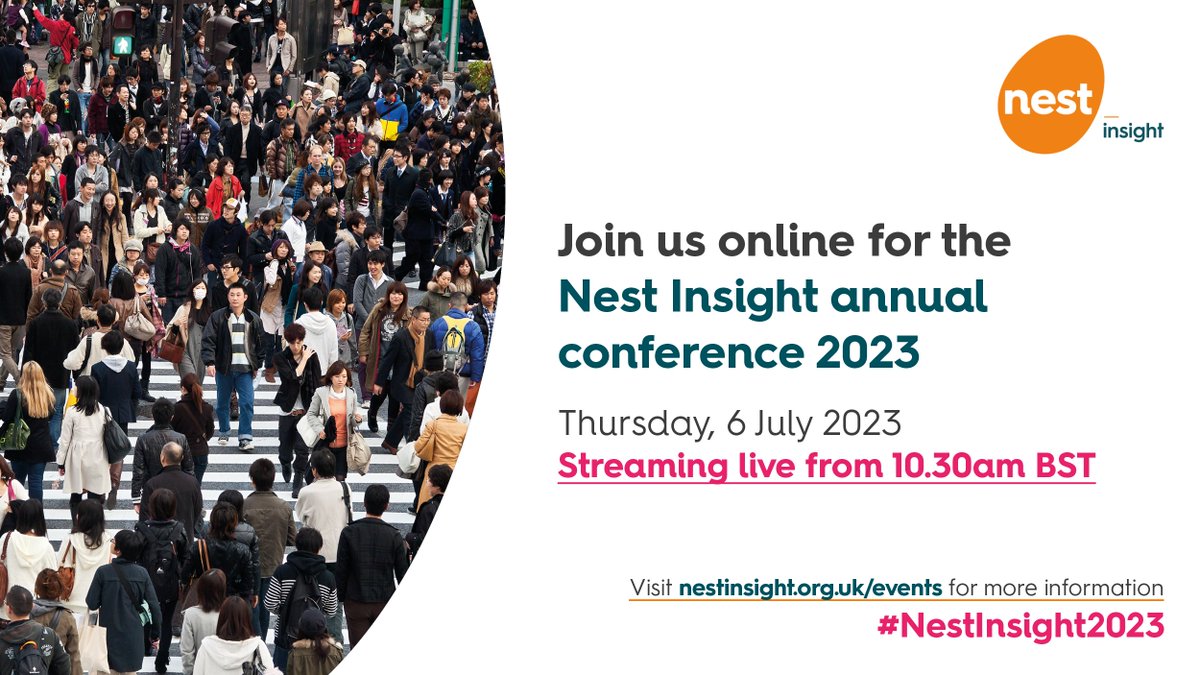 nest
insight

Join us online for the Nest Insight annual conference 2023

Thursday, 6 July 2023
Streaming live from 10.30am BST

Visit nestinsight.org.uk/events for more information
#NestInsight2023